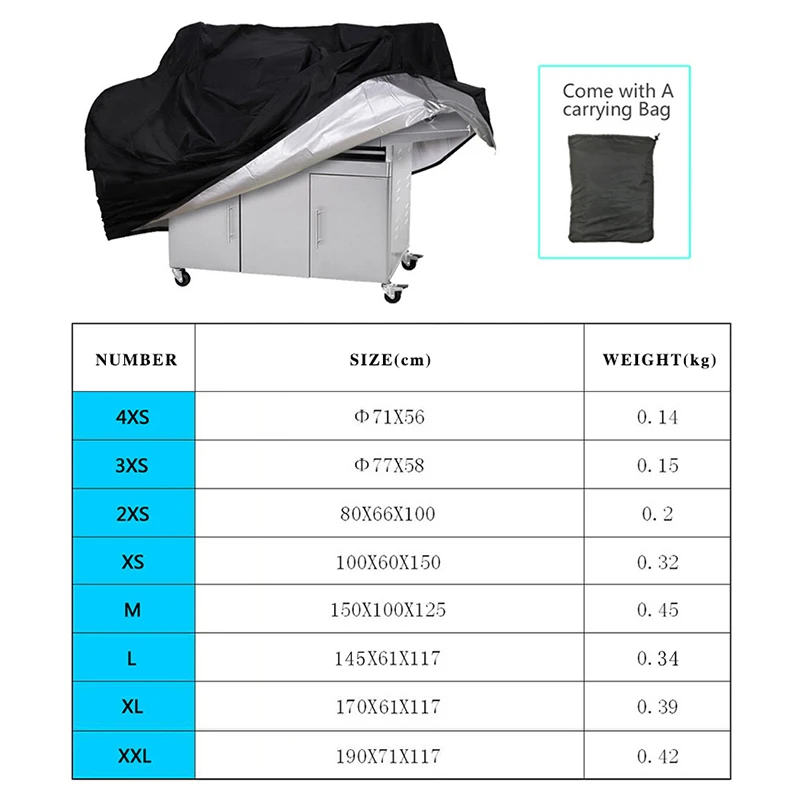 Come with A carrying Bag

| NUMBER | SIZE(cm) | WEIGHT(kg) |
|---|---|---|
| 4XS | Φ71X56 | 0.14 |
| 3XS | Φ77X58 | 0.15 |
| 2XS | 80X66X100 | 0.2 |
| XS | 100X60X150 | 0.32 |
| M | 150X100X125 | 0.45 |
| L | 145X61X117 | 0.34 |
| XL | 170X61X117 | 0.39 |
| XXL | 190X71X117 | 0.42 |